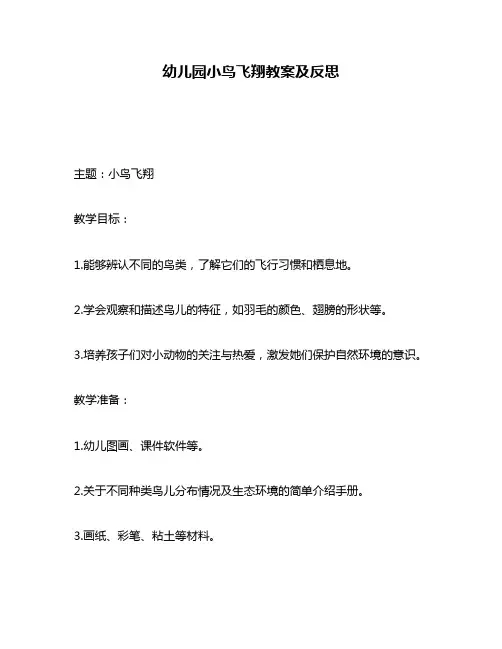 幼儿园小鸟飞翔教案及反思

主题：小鸟飞翔

教学目标：

1.能够辨认不同的鸟类，了解它们的飞行习惯和栖息地。

2.学会观察和描述鸟儿的特征，如羽毛的颜色、翅膀的形状等。

3.培养孩子们对小动物的关注与热爱，激发她们保护自然环境的意识。

教学准备：

1.幼儿图画、课件软件等。

2.关于不同种类鸟儿分布情况及生态环境的简单介绍手册。

3.画纸、彩笔、粘土等材料。